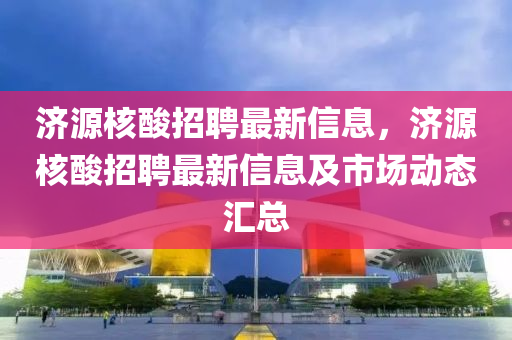 济源核酸招聘最新信息，济源核酸招聘最新信息及市场动态汇总